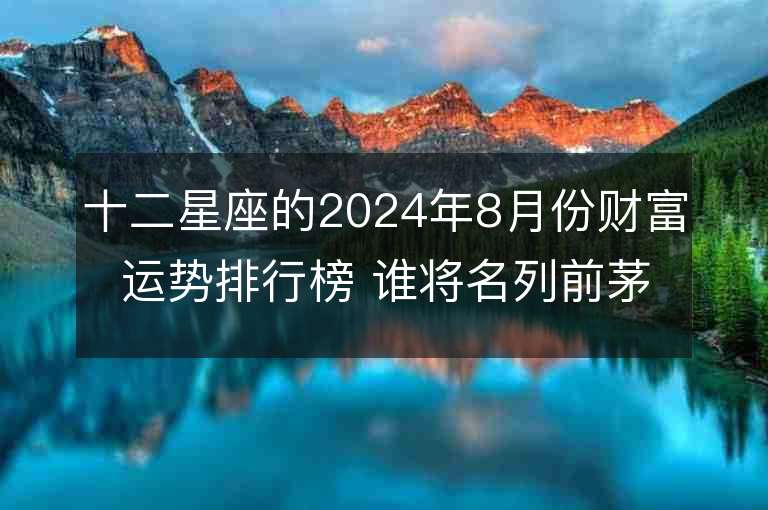 十二星座的2024年8月份财富运势排行榜 谁将名列前茅